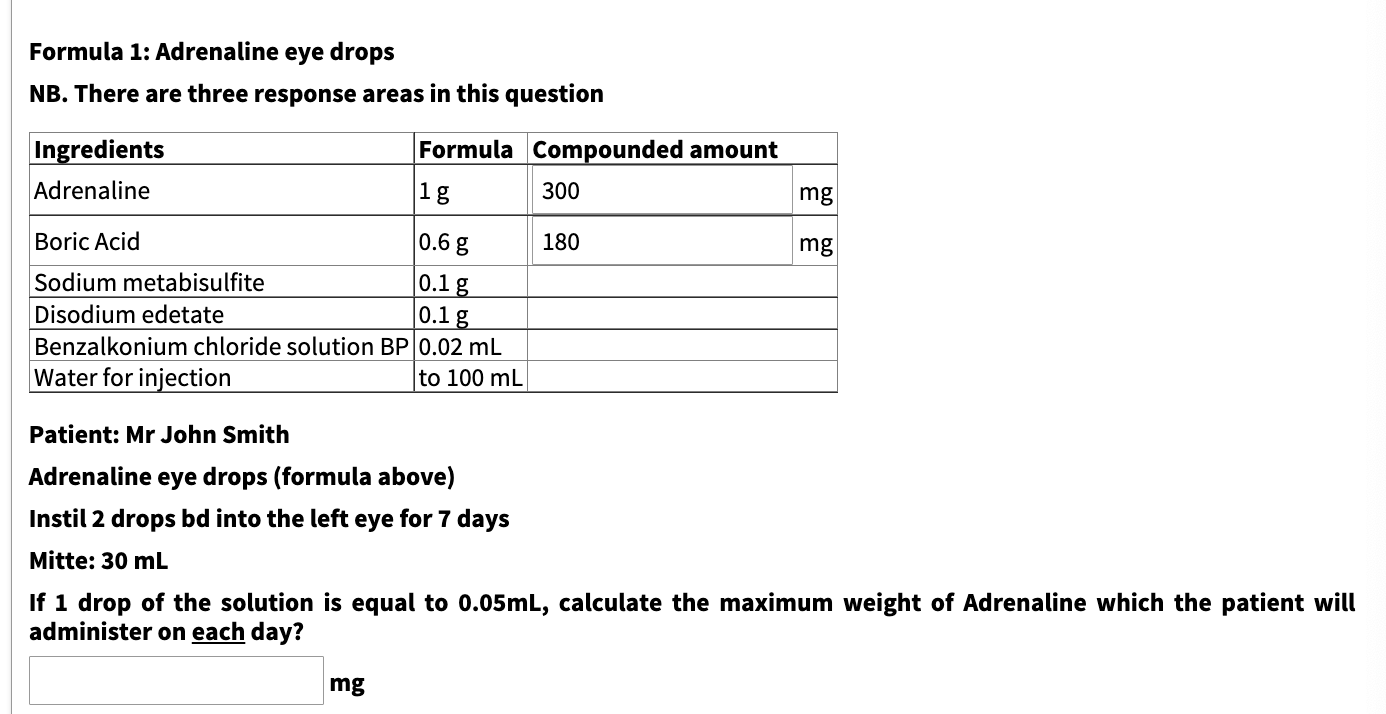 Formula 1: Adrenaline eye drops

NB. There are three response areas in this question

| Ingredients | Formula | Compounded amount |
|---|---|---|
| Adrenaline | 1 g | 300 mg |
| Boric Acid | 0.6 g | 180 mg |
| Sodium metabisulfite | 0.1 g | |
| Disodium edetate | 0.1 g | |
| Benzalkonium chloride solution BP | 0.02 mL | |
| Water for injection | to 100 mL | |

Patient: Mr John Smith

Adrenaline eye drops (formula above)

Instil 2 drops bd into the left eye for 7 days

Mitte: 30 mL

If 1 drop of the solution is equal to 0.05mL, calculate the maximum weight of Adrenaline which the patient will administer on each day?

mg